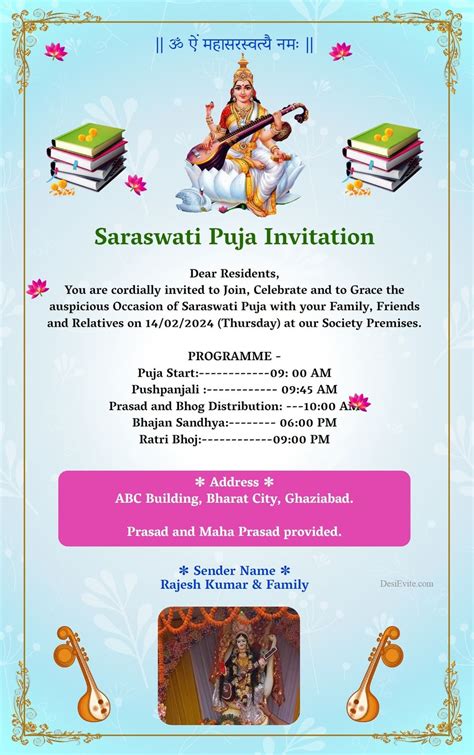 || ॐ ऐं महासरस्वत्यै नमः ||

Saraswati Puja Invitation

Dear Residents,
You are cordially invited to Join, Celebrate and to Grace the auspicious Occasion of Saraswati Puja with your Family, Friends and Relatives on 14/02/2024 (Thursday) at our Society Premises.

PROGRAMME -
Puja Start:------------09: 00 AM
Pushpanjali :------------ 09:45 AM
Prasad and Bhog Distribution: ---10:00 AM
Bhajan Sandhya:-------- 06:00 PM
Ratri Bhoj:------------09:00 PM

* Address *
ABC Building, Bharat City, Ghaziabad.

Prasad and Maha Prasad provided.

* Sender Name *
Rajesh Kumar & Family

DesiEvite.com